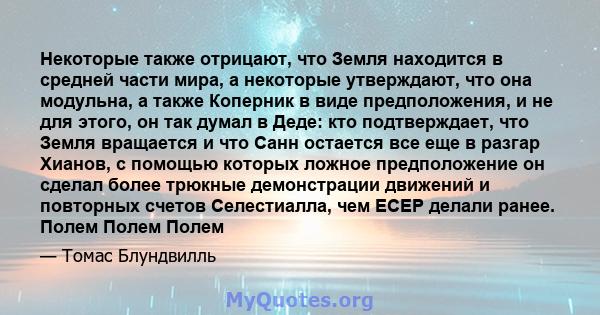 Некоторые также отрицают, что Земля находится в средней части мира, а некоторые утверждают, что она модульна, а также Коперник в виде предположения, и не для этого, он так думал в Деде: кто подтверждает, что Земля вращается и что Санн остается все еще в разгар Хианов, с помощью которых ложное предположение он сделал более трюкные демонстрации движений и повторных счетов Селестиалла, чем ЕСЕР делали ранее. Полем Полем Полем

— Томас Блундвилль

MyQuotes.org